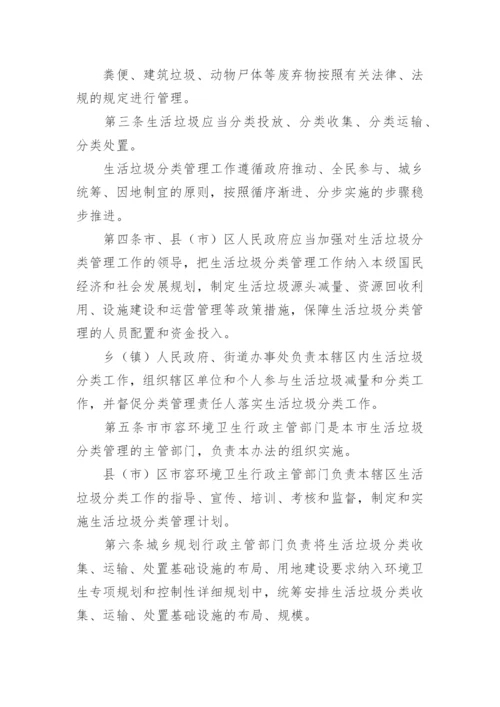 粪便、建筑垃圾、动物尸体等废弃物按照有关法律、法规的规定进行管理。

第三条生活垃圾应当分类投放、分类收集、分类运输、分类处置。

生活垃圾分类管理工作遵循政府推动、全民参与、城乡统筹、因地制宜的原则，按照循序渐进、分步实施的步骤稳步推进。

第四条市、县（市）区人民政府应当加强对生活垃圾分类管理工作的领导，把生活垃圾分类管理工作纳入本级国民经济和社会发展规划，制定生活垃圾源头减量、资源回收利用、设施建设和运营管理等政策措施，保障生活垃圾分类管理的人员配置和资金投入。

乡（镇）人民政府、街道办事处负责本辖区内生活垃圾分类工作，组织辖区单位和个人参与生活垃圾减量和分类工作，并督促分类管理责任人落实生活垃圾分类工作。

第五条市市容环境卫生行政主管部门是本市生活垃圾分类管理的主管部门，负责本办法的组织实施。

县（市）区市容环境卫生行政主管部门负责本辖区生活垃圾分类工作的指导、宣传、培训、考核和监督，制定和实施生活垃圾分类管理计划。

第六条城乡规划行政主管部门负责将生活垃圾分类收集、运输、处置基础设施的布局、用地建设要求纳入环境卫生专项规划和控制性详细规划中，统筹安排生活垃圾分类收集、运输、处置基础设施的布局、规模。